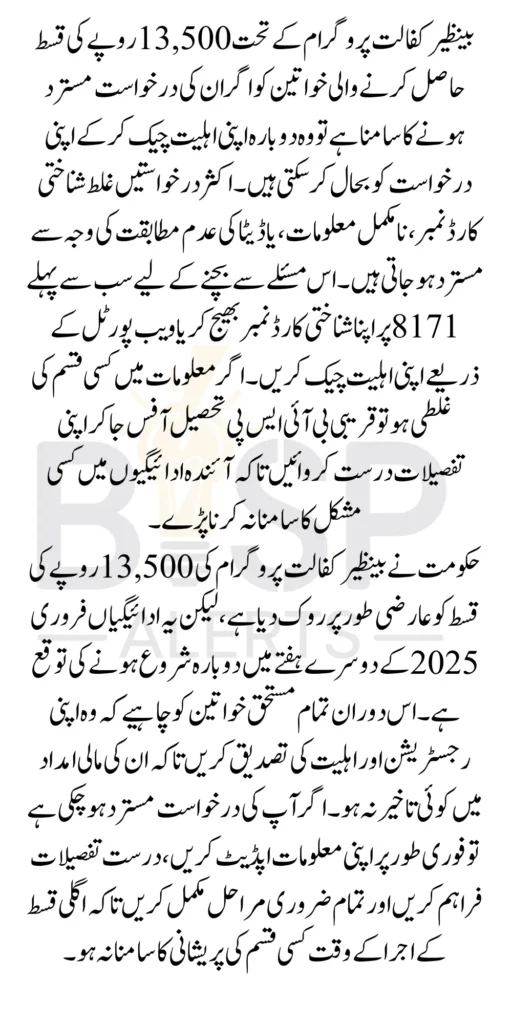 بینظیر کفالت پروگرام کے تحت 13,500 روپے کی قسط حاصل کرنے والی خواتین کو اگر ان کی درخواست مسترد ہونے کا سامنا ہے تو وہ دوبارہ اپنی اہلیت چیک کر کے اپنی درخواست کو بحال کر سکتی ہیں۔ اکثر درخواستیں غلط شناختی کارڈ نمبر، نامکمل معلومات، یا ڈیٹا کی عدم مطابقت کی وجہ سے مسترد ہو جاتی ہیں۔ اس مسئلے سے بچنے کے لیے سب سے پہلے 8171 پر اپنا شناختی کارڈ نمبر بھیج کر یا ویب پورٹل کے ذریعے اپنی اہلیت چیک کریں۔ اگر معلومات میں کسی قسم کی غلطی ہو تو قریبی بی آئی ایس پی تحصیل آفس جا کر اپنی تفصیلات درست کروائیں تاکہ آئندہ ادائیگیوں میں کسی مشکل کا سامنا نہ کرنا پڑے۔

حکومت نے بینظیر کفالت پروگرام کی 13,500 روپے کی قسط کو عارضی طور پر روک دیا ہے، لیکن یہ ادائیگیاں فروری 2025 کے دوسرے ہفتے میں دوبارہ شروع ہونے کی توقع ہے۔ اس دوران تمام مستحق خواتین کو چاہیے کہ وہ اپنی رجسٹریشن اور اہلیت کی تصدیق کریں تاکہ ان کی مالی امداد میں کوئی تاخیر نہ ہو۔ اگر آپ کی درخواست مسترد ہو چکی ہے تو فوری طور پر اپنی معلومات اپڈیٹ کریں، درست تفصیلات فراہم کریں اور تمام ضروری مراحل مکمل کریں تاکہ اگلی قسط کے اجراء کے وقت کسی قسم کی پریشانی کا سامنا نہ ہو۔

BISP ALERTS